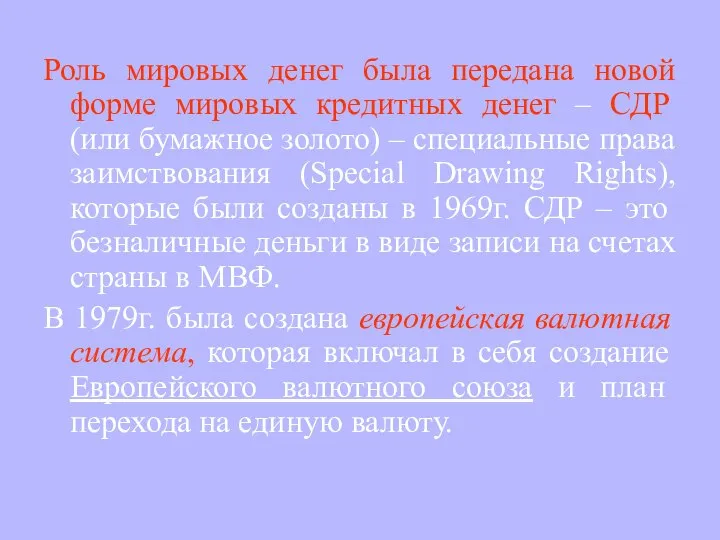 Роль мировых денег была передана новой форме мировых кредитных денег – СДР (или бумажное золото) – специальные права заимствования (Special Drawing Rights), которые были созданы в 1969г. СДР – это безналичные деньги в виде записи на счетах страны в МВФ.

В 1979г. была создана европейская валютная система, которая включал в себя создание Европейского валютного союза и план перехода на единую валюту.